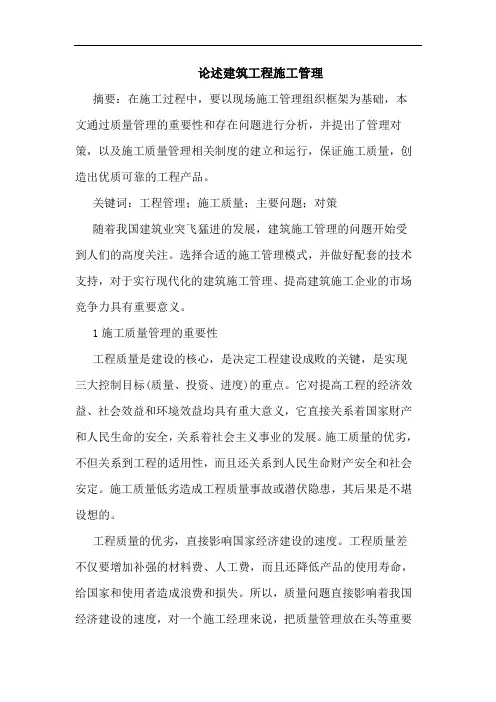 论述建筑工程施工管理

摘要：在施工过程中，要以现场施工管理组织框架为基础，本文通过质量管理的重要性和存在问题进行分析，并提出了管理对策，以及施工质量管理相关制度的建立和运行，保证施工质量，创造出优质可靠的工程产品。

关键词：工程管理；施工质量；主要问题；对策

随着我国建筑业突飞猛进的发展，建筑施工管理的问题开始受到人们的高度关注。选择合适的施工管理模式，并做好配套的技术支持，对于实行现代化的建筑施工管理、提高建筑施工企业的市场竞争力具有重要意义。

1 施工质量管理的重要性

工程质量是建设的核心，是决定工程建设成败的关键，是实现三大控制目标(质量、投资、进度)的重点。它对提高工程的经济效益、社会效益和环境效益均具有重大意义，它直接关系着国家财产和人民生命的安全，关系着社会主义事业的发展。施工质量的优劣，不但关系到工程的适用性，而且还关系到人民生命财产安全和社会安定。施工质量低劣造成工程质量事故或潜伏隐患，其后果是不堪设想的。

工程质量的优劣，直接影响国家经济建设的速度。工程质量差不仅要增加补强的材料费、人工费，而且还降低产品的使用寿命，给国家和使用者造成浪费和损失。所以，质量问题直接影响着我国经济建设的速度，对一个施工经理来说，把质量管理放在头等重要